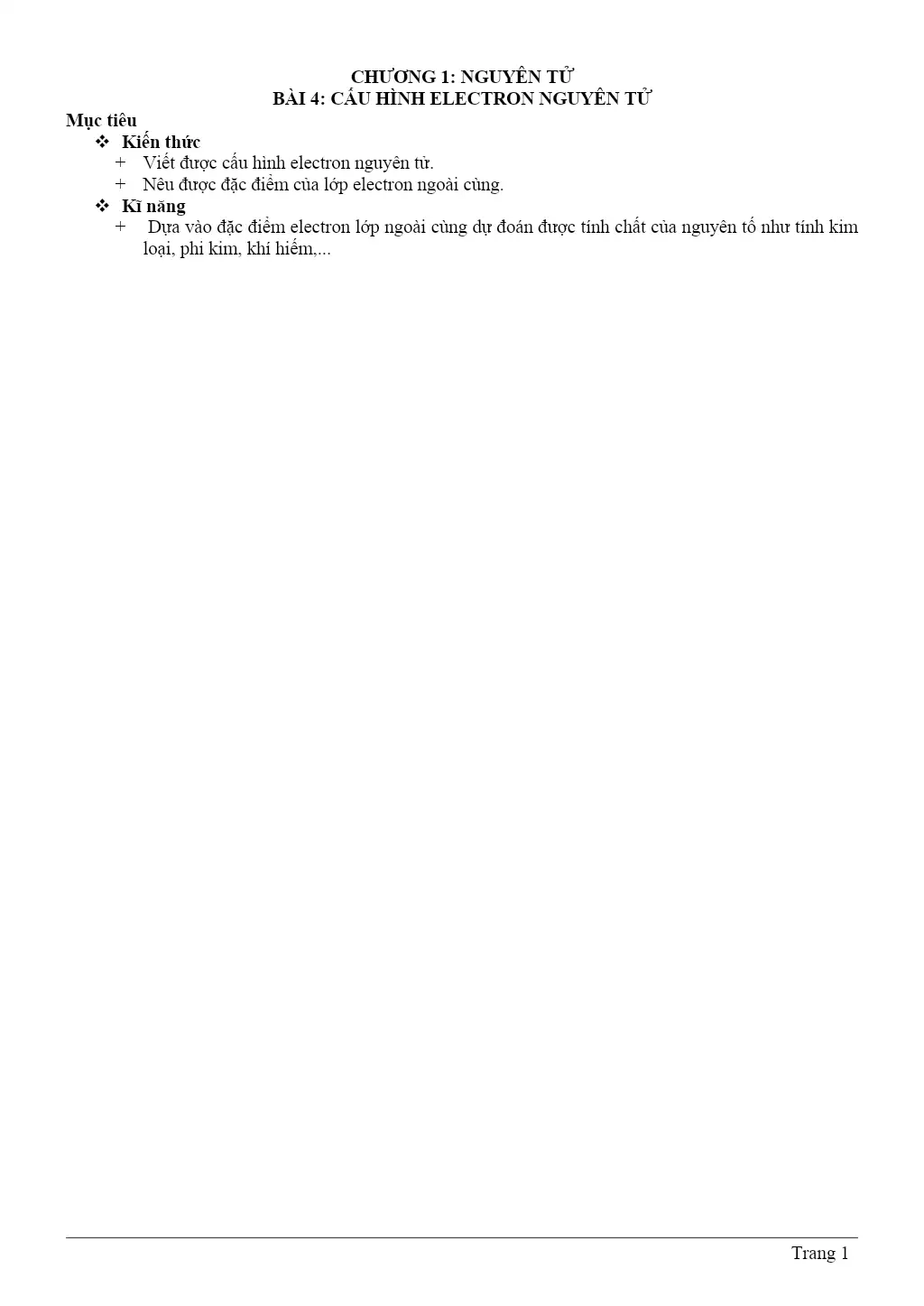 CHƯƠNG 1: NGUYÊN TỬ
BÀI 4: CẤU HÌNH ELECTRON NGUYÊN TỬ

Mục tiêu

❖ Kiến thức

+ Viết được cấu hình electron nguyên tử.

+ Nêu được đặc điểm của lớp electron ngoài cùng.

❖ Kĩ năng

+ Dựa vào đặc điểm electron lớp ngoài cùng dự đoán được tính chất của nguyên tố như tính kim loại, phi kim, khí hiếm,...

Trang 1